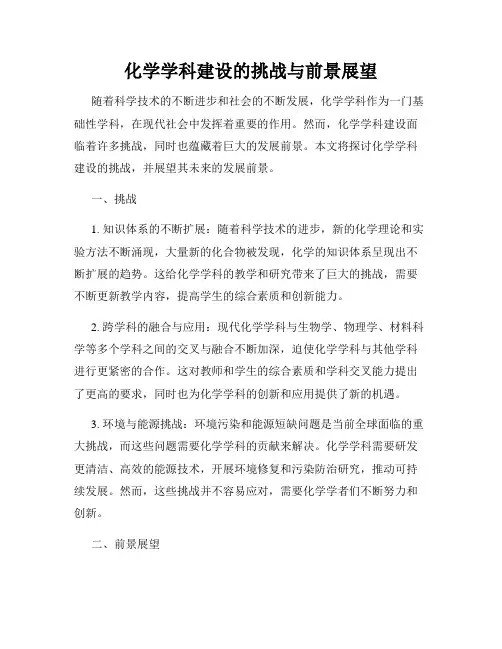 化学学科建设的挑战与前景展望

随着科学技术的不断进步和社会的不断发展，化学学科作为一门基础性学科，在现代社会中发挥着重要的作用。然而，化学学科建设面临着许多挑战，同时也蕴藏着巨大的发展前景。本文将探讨化学学科建设的挑战，并展望其未来的发展前景。

一、挑战

1. 知识体系的不断扩展：随着科学技术的进步，新的化学理论和实验方法不断涌现，大量新的化合物被发现，化学的知识体系呈现出不断扩展的趋势。这给化学学科的教学和研究带来了巨大的挑战，需要不断更新教学内容，提高学生的综合素质和创新能力。

2. 跨学科的融合与应用：现代化学学科与生物学、物理学、材料科学等多个学科之间的交叉与融合不断加深，迫使化学学科与其他学科进行更紧密的合作。这对教师和学生的综合素质和学科交叉能力提出了更高的要求，同时也为化学学科的创新和应用提供了新的机遇。

3. 环境与能源挑战：环境污染和能源短缺问题是当前全球面临的重大挑战，而这些问题需要化学学科的贡献来解决。化学学科需要研发更清洁、高效的能源技术，开展环境修复和污染防治研究，推动可持续发展。然而，这些挑战并不容易应对，需要化学学者们不断努力和创新。

二、前景展望